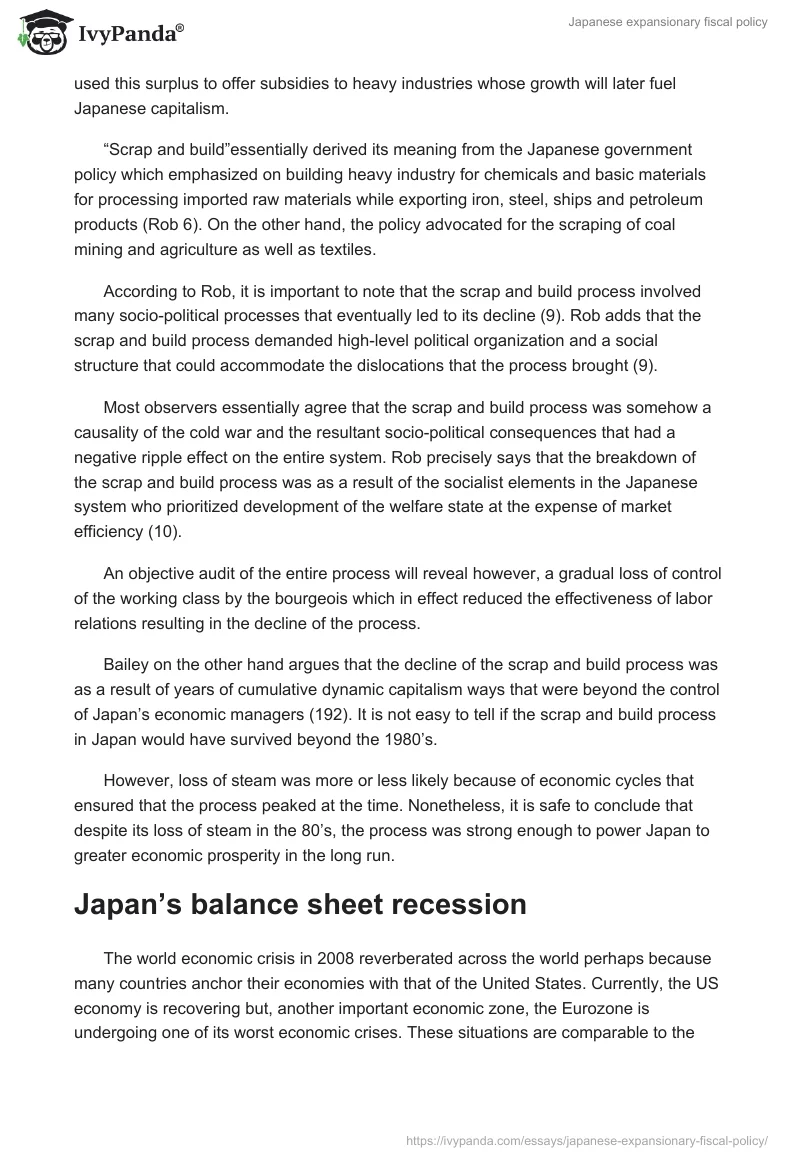 IvyPanda®

Japanese expansionary fiscal policy

used this surplus to offer subsidies to heavy industries whose growth will later fuel Japanese capitalism.

“Scrap and build”essentially derived its meaning from the Japanese government policy which emphasized on building heavy industry for chemicals and basic materials for processing imported raw materials while exporting iron, steel, ships and petroleum products (Rob 6). On the other hand, the policy advocated for the scraping of coal mining and agriculture as well as textiles.

According to Rob, it is important to note that the scrap and build process involved many socio-political processes that eventually led to its decline (9). Rob adds that the scrap and build process demanded high-level political organization and a social structure that could accommodate the dislocations that the process brought (9).

Most observers essentially agree that the scrap and build process was somehow a causality of the cold war and the resultant socio-political consequences that had a negative ripple effect on the entire system. Rob precisely says that the breakdown of the scrap and build process was as a result of the socialist elements in the Japanese system who prioritized development of the welfare state at the expense of market efficiency (10).

An objective audit of the entire process will reveal however, a gradual loss of control of the working class by the bourgeois which in effect reduced the effectiveness of labor relations resulting in the decline of the process.

Bailey on the other hand argues that the decline of the scrap and build process was as a result of years of cumulative dynamic capitalism ways that were beyond the control of Japan’s economic managers (192). It is not easy to tell if the scrap and build process in Japan would have survived beyond the 1980’s.

However, loss of steam was more or less likely because of economic cycles that ensured that the process peaked at the time. Nonetheless, it is safe to conclude that despite its loss of steam in the 80’s, the process was strong enough to power Japan to greater economic prosperity in the long run.

Japan’s balance sheet recession

The world economic crisis in 2008 reverberated across the world perhaps because many countries anchor their economies with that of the United States. Currently, the US economy is recovering but, another important economic zone, the Eurozone is undergoing one of its worst economic crises. These situations are comparable to the

https://ivypanda.com/essays/japanese-expansionary-fiscal-policy/